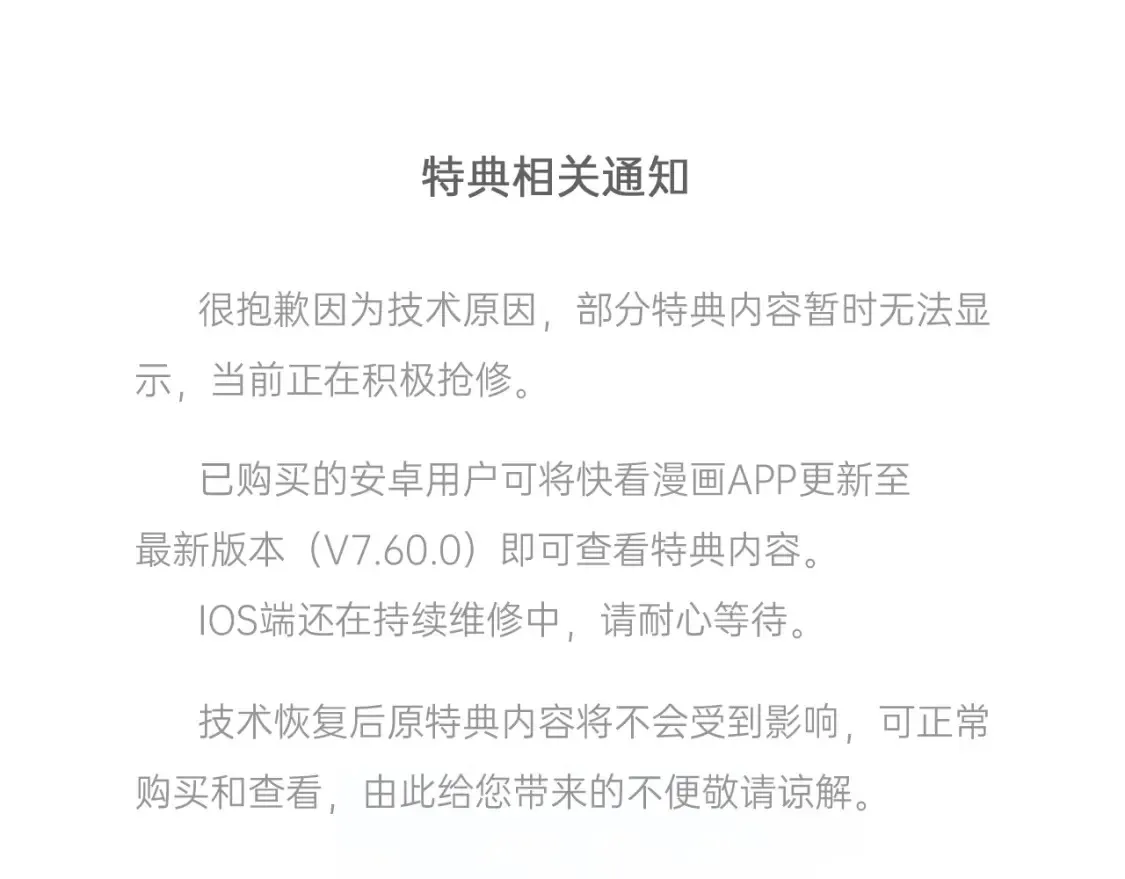 特典相关通知

很抱歉因为技术原因，部分特典内容暂时无法显示，当前正在积极抢修。

已购买的安卓用户可将快看漫画APP更新至最新版本（V7.60.0）即可查看特典内容。

IOS端还在持续维修中，请耐心等待。

技术恢复后原特典内容将不会受到影响，可正常购买和查看，由此给您带来的不便敬请谅解。